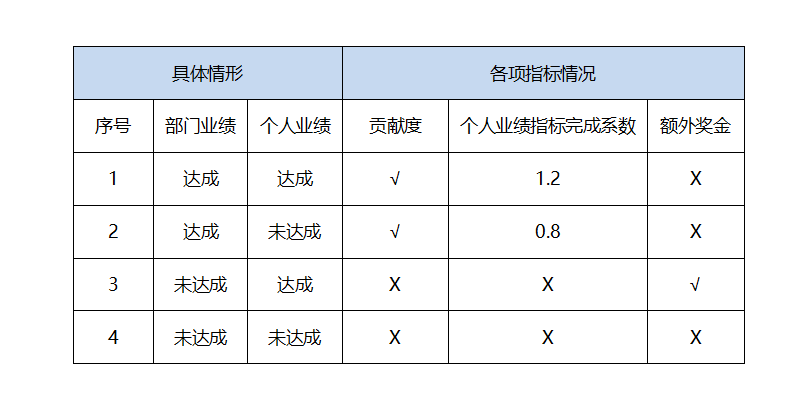 | 具体情形 | | | 各项指标情况 | | |
|---|---|---|---|---|---|
| 序号 | 部门业绩 | 个人业绩 | 贡献度 | 个人业绩指标完成系数 | 额外奖金 |
| 1 | 达成 | 达成 | √ | 1.2 | X |
| 2 | 达成 | 未达成 | √ | 0.8 | X |
| 3 | 未达成 | 达成 | X | X | √ |
| 4 | 未达成 | 未达成 | X | X | X |